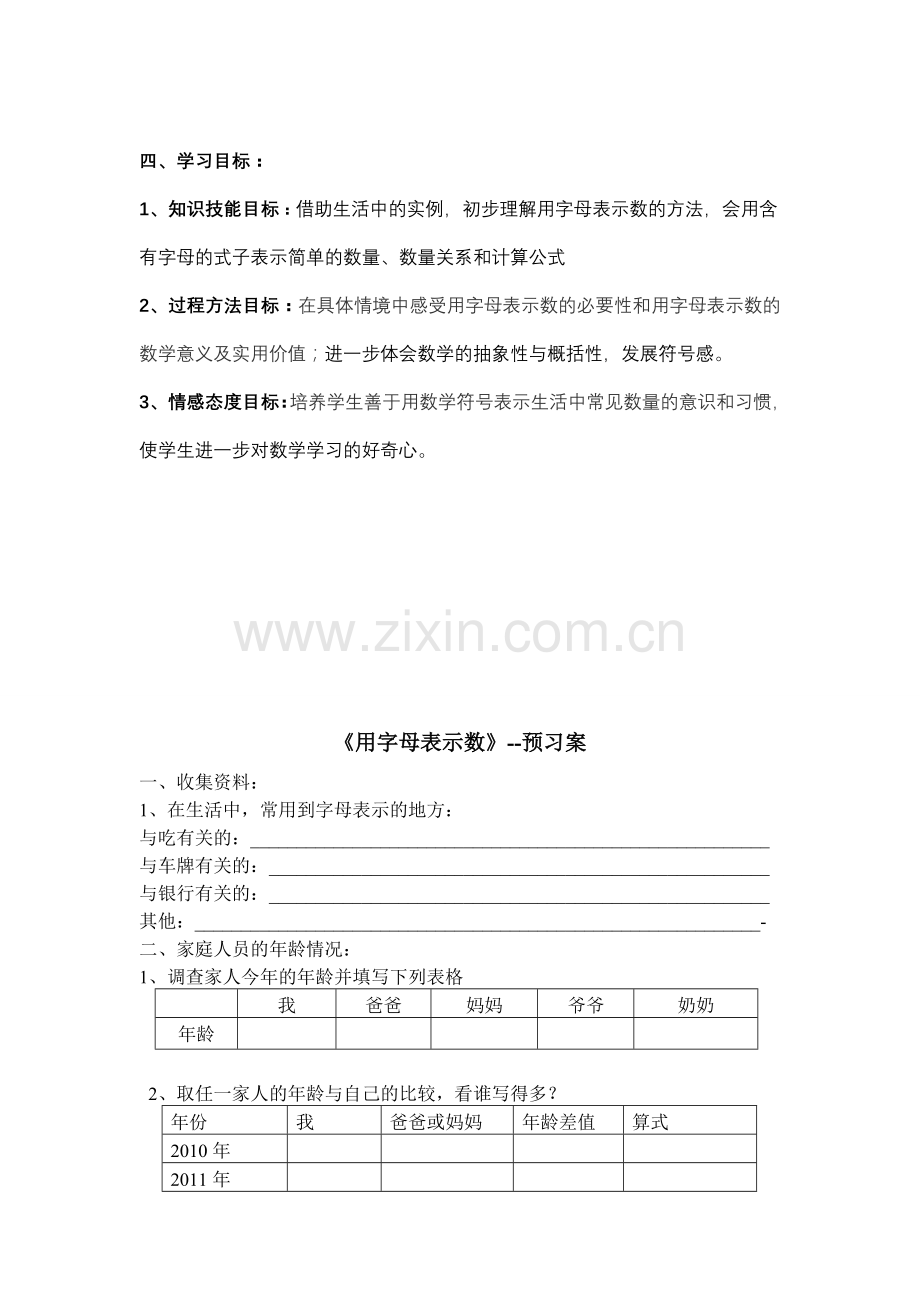 四、学习目标：

1、知识技能目标：借助生活中的实例，初步理解用字母表示数的方法，会用含有字母的式子表示简单的数量、数量关系和计算公式

2、过程方法目标：在具体情境中感受用字母表示数的必要性和用字母表示数的数学意义及实用价值；进一步体会数学的抽象性与概括性，发展符号感。

3、情感态度目标：培养学生善于用数学符号表示生活中常见数量的意识和习惯，使学生进一步对数学学习的好奇心。

《用字母表示数》--预习案

一、收集资料：
1、在生活中，常用到字母表示的地方：
与吃有关的：____
与车牌有关的：____
与银行有关的：____
其他：____-
二、家庭人员的年龄情况：
1、调查家人今年的年龄并填写下列表格

|  | 我 | 爸爸 | 妈妈 | 爷爷 | 奶奶 |
|---|---|---|---|---|---|
| 年龄 |  |  |  |  |  |

2、取任一家人的年龄与自己的比较，看谁写得多？

| 年份 | 我 | 爸爸或妈妈 | 年龄差值 | 算式 |
|---|---|---|---|---|
| 2010年 |  |  |  |  |
| 2011年 |  |  |  |  |

www.zixin.com.cn